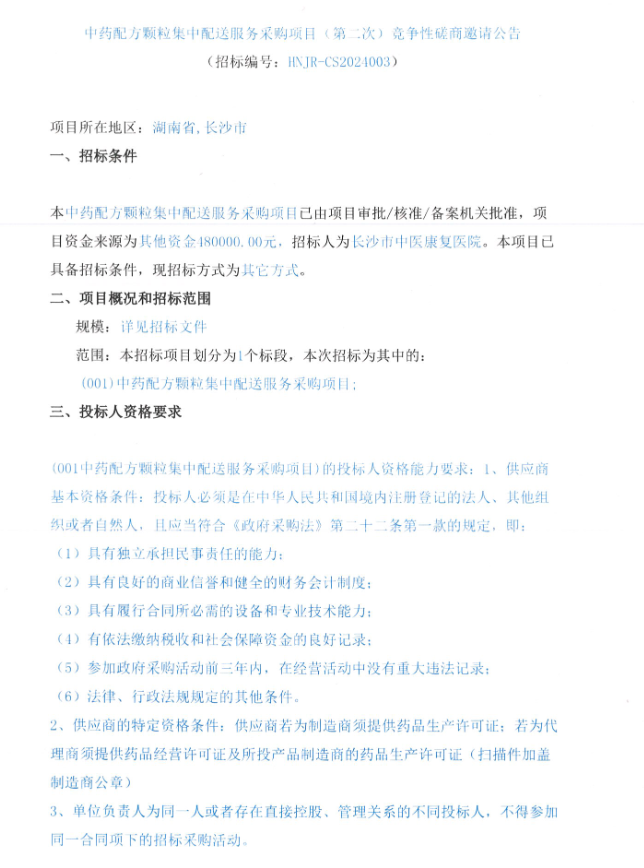 中药配方颗粒集中配送服务采购项目（第二次）竞争性磋商邀请公告
（招标编号：HNJR-CS2024003）

项目所在地区：湖南省,长沙市

一、招标条件

本中药配方颗粒集中配送服务采购项目已由项目审批/核准/备案机关批准，项目资金来源为其他资金180000.00元，招标人为长沙市中医康复医院。本项目已具备招标条件，现招标方式为其它方式。

二、项目概况和招标范围

规模：详见招标文件

范围：本招标项目划分为1个标段，本次招标为其中的：

(001)中药配方颗粒集中配送服务采购项目;

三、投标人资格要求

(001中药配方颗粒集中配送服务采购项目)的投标人资格能力要求：1、供应商基本资格条件：投标人必须是在中华人民共和国境内注册登记的法人、其他组织或者自然人，且应当符合《政府采购法》第二十二条第一款的规定，即：

（1）具有独立承担民事责任的能力；

（2）具有良好的商业信誉和健全的财务会计制度；

（3）具有履行合同所必需的设备和专业技术能力；

（4）有依法缴纳税收和社会保障资金的良好记录；

（5）参加政府采购活动前三年内，在经营活动中没有重大违法记录；

（6）法律、行政法规规定的其他条件。

2、供应商的特定资格条件：供应商若为制造商须提供药品生产许可证；若为代理商须提供药品经营许可证及所投产品制造商的药品生产许可证（扫描件加盖制造商公章）

3、单位负责人为同一人或者存在直接控股、管理关系的不同投标人，不得参加同一合同项下的招标采购活动。